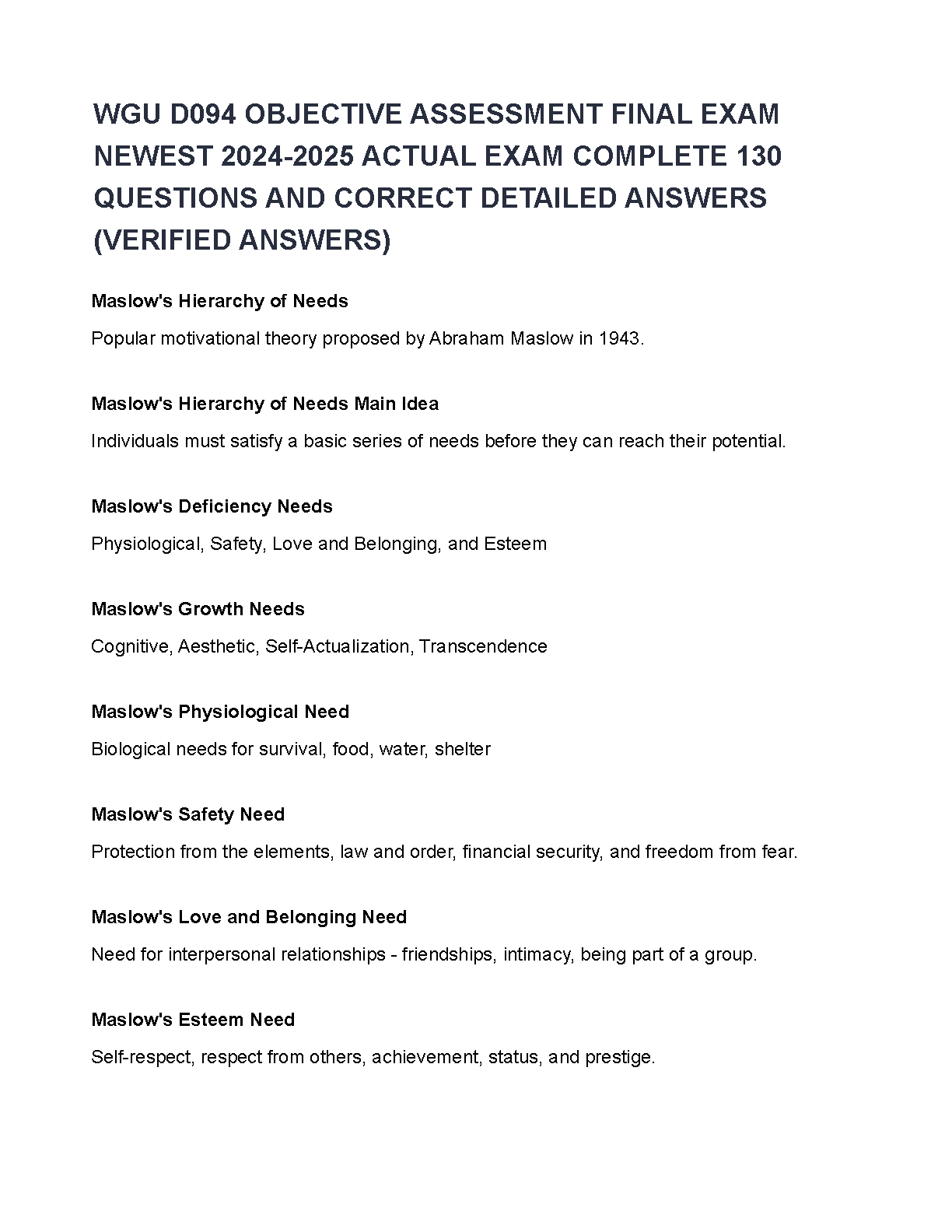 WGU D094 OBJECTIVE ASSESSMENT FINAL EXAM NEWEST 2024-2025 ACTUAL EXAM COMPLETE 130 QUESTIONS AND CORRECT DETAILED ANSWERS (VERIFIED ANSWERS)

Maslow's Hierarchy of Needs

Popular motivational theory proposed by Abraham Maslow in 1943.

Maslow's Hierarchy of Needs Main Idea

Individuals must satisfy a basic series of needs before they can reach their potential.

Maslow's Deficiency Needs

Physiological, Safety, Love and Belonging, and Esteem

Maslow's Growth Needs

Cognitive, Aesthetic, Self-Actualization, Transcendence

Maslow's Physiological Need

Biological needs for survival, food, water, shelter

Maslow's Safety Need

Protection from the elements, law and order, financial security, and freedom from fear.

Maslow's Love and Belonging Need

Need for interpersonal relationships - friendships, intimacy, being part of a group.

Maslow's Esteem Need

Self-respect, respect from others, achievement, status, and prestige.